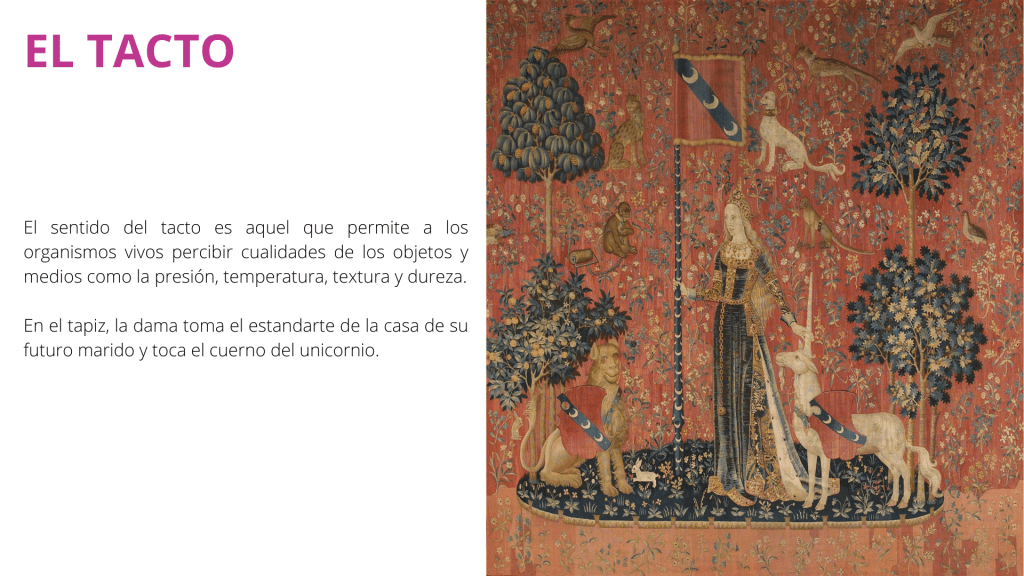 EL TACTO

El sentido del tacto es aquel que permite a los organismos vivos percibir cualidades de los objetos y medios como la presión, temperatura, textura y dureza.

En el tapiz, la dama toma el estandarte de la casa de su futuro marido y toca el cuerno del unicornio.